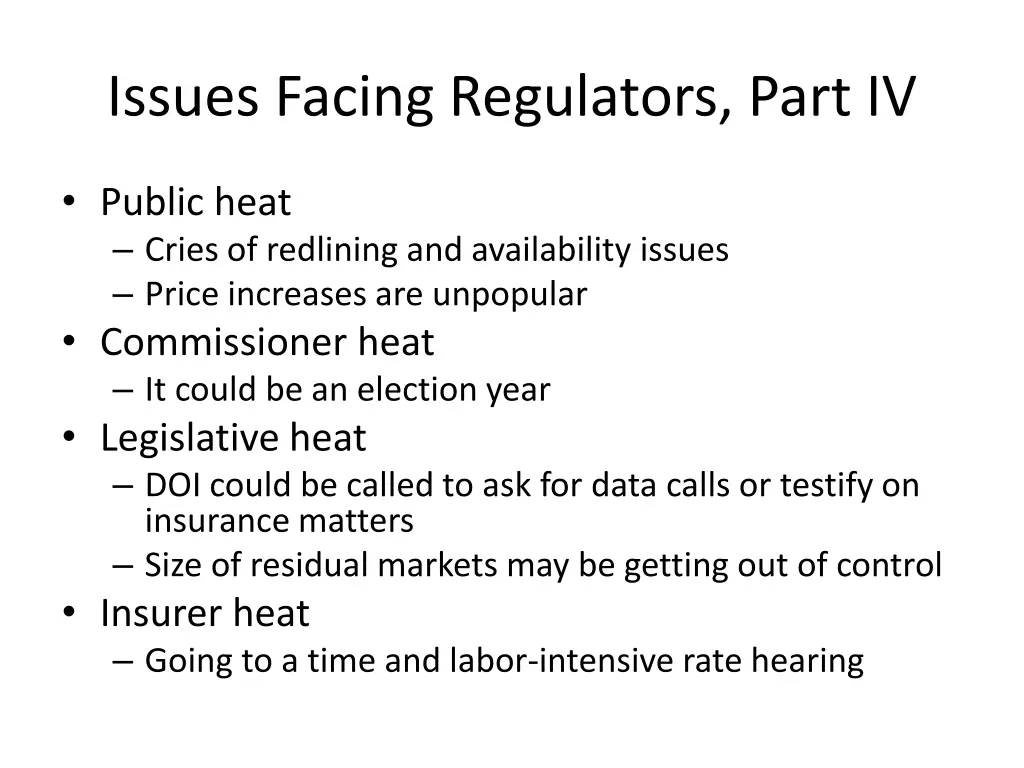 Issues Facing Regulators, Part IV

• Public heat
– Cries of redlining and availability issues
– Price increases are unpopular
• Commissioner heat
– It could be an election year
• Legislative heat
– DOI could be called to ask for data calls or testify on insurance matters
– Size of residual markets may be getting out of control
• Insurer heat
– Going to a time and labor-intensive rate hearing